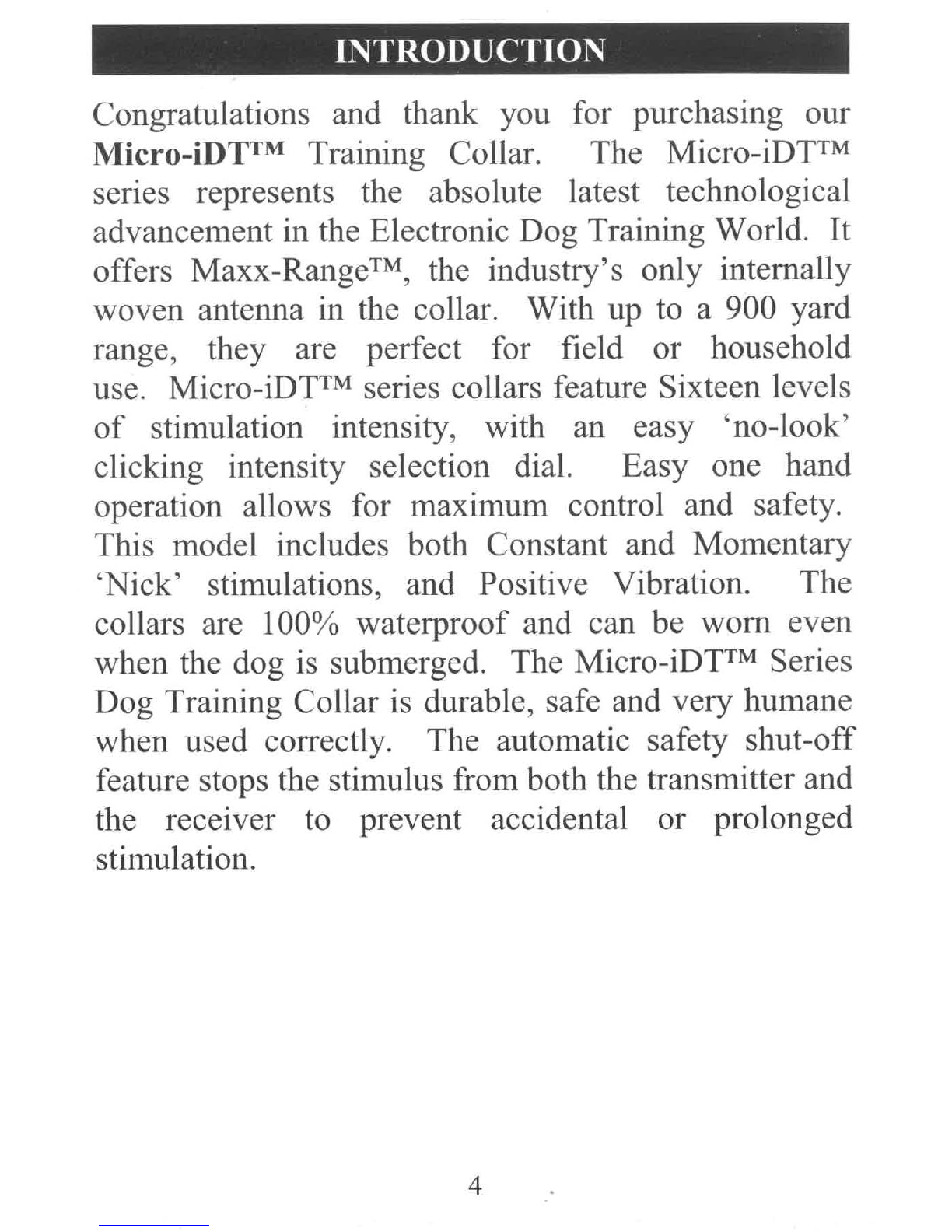 INTRODUCTION

Congratulations and thank you for purchasing our Micro-iDT™ Training Collar. The Micro-iDT™ series represents the absolute latest technological advancement in the Electronic Dog Training World. It offers Maxx-Range™, the industry's only internally woven antenna in the collar. With up to a 900 yard range, they are perfect for field or household use. Micro-iDT™ series collars feature Sixteen levels of stimulation intensity, with an easy 'no-look' clicking intensity selection dial. Easy one hand operation allows for maximum control and safety. This model includes both Constant and Momentary 'Nick' stimulations, and Positive Vibration. The collars are 100% waterproof and can be worn even when the dog is submerged. The Micro-iDT™ Series Dog Training Collar is durable, safe and very humane when used correctly. The automatic safety shut-off feature stops the stimulus from both the transmitter and the receiver to prevent accidental or prolonged stimulation.

4